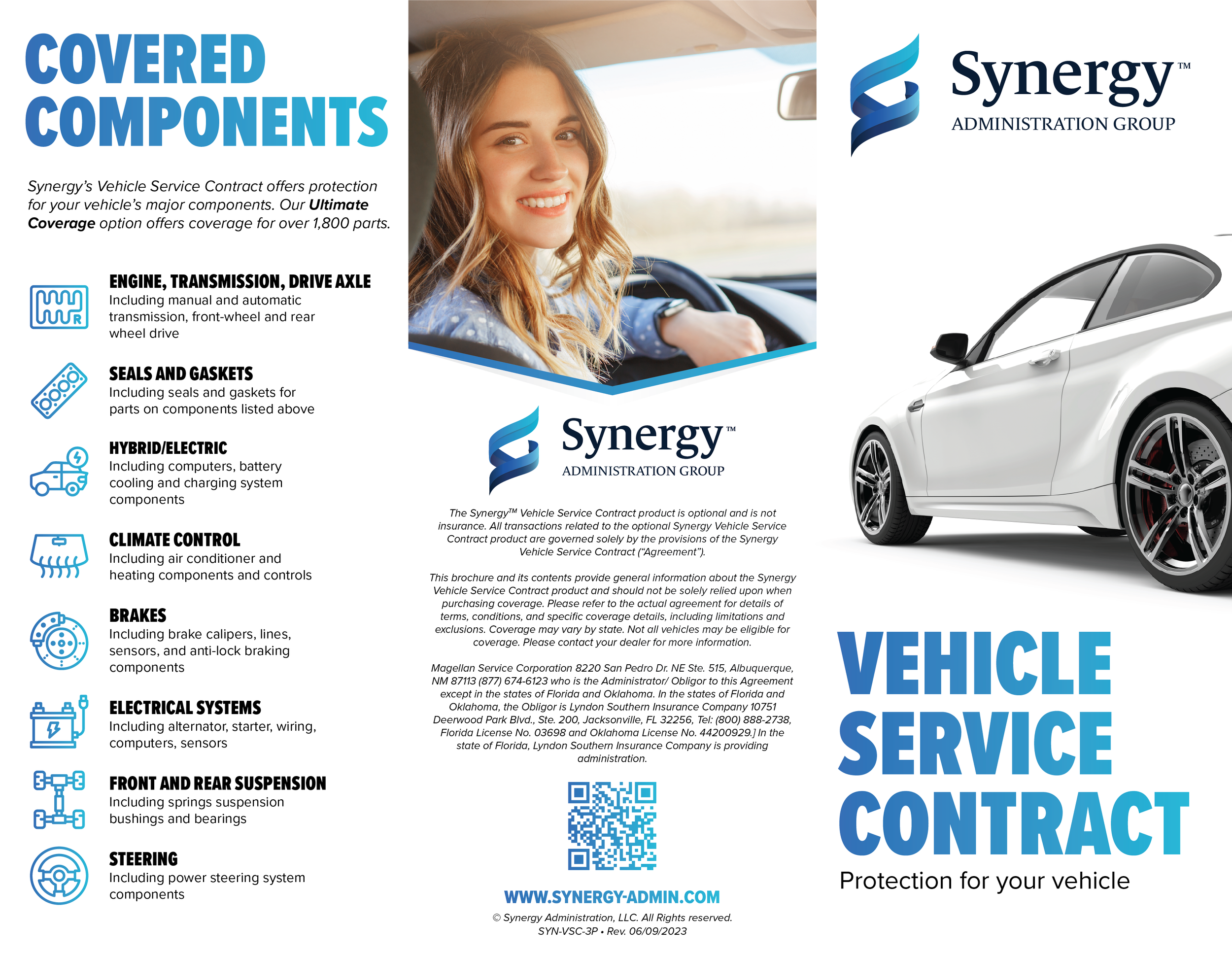 COVERED COMPONENTS

Synergy's Vehicle Service Contract offers protection for your vehicle's major components. Our Ultimate Coverage option offers coverage for over 1,800 parts.

ENGINE, TRANSMISSION, DRIVE AXLE
Including manual and automatic transmission, front-wheel and rear wheel drive

SEALS AND GASKETS
Including seals and gaskets for parts on components listed above

HYBRID/ELECTRIC
Including computers, battery cooling and charging system components

CLIMATE CONTROL
Including air conditioner and heating components and controls

BRAKES
Including brake calipers, lines, sensors, and anti-lock braking components

ELECTRICAL SYSTEMS
Including alternator, starter, wiring, computers, sensors

FRONT AND REAR SUSPENSION
Including springs suspension bushings and bearings

STEERING
Including power steering system components

Synergy™
ADMINISTRATION GROUP

The Synergy™ Vehicle Service Contract product is optional and is not insurance. All transactions related to the optional Synergy Vehicle Service Contract product are governed solely by the provisions of the Synergy Vehicle Service Contract ("Agreement").

This brochure and its contents provide general information about the Synergy Vehicle Service Contract product and should not be solely relied upon when purchasing coverage. Please refer to the actual agreement for details of terms, conditions, and specific coverage details, including limitations and exclusions. Coverage may vary by state. Not all vehicles may be eligible for coverage. Please contact your dealer for more information.

Magellan Service Corporation 8220 San Pedro Dr. NE Ste. 515, Albuquerque, NM 87113 (877) 674-6123 who is the Administrator/ Obligor to this Agreement except in the states of Florida and Oklahoma. In the states of Florida and Oklahoma, the Obligor is Lyndon Southern Insurance Company 10751 Deerwood Park Blvd., Ste. 200, Jacksonville, FL 32256, Tel: (800) 888-2738, Florida License No. 03698 and Oklahoma License No. 44200929.] In the state of Florida, Lyndon Southern Insurance Company is providing administration.

WWW.SYNERGY-ADMIN.COM
© Synergy Administration, LLC. All Rights reserved.
SYN-VSC-3P • Rev. 06/09/2023

Synergy™
ADMINISTRATION GROUP

VEHICLE SERVICE CONTRACT
Protection for your vehicle